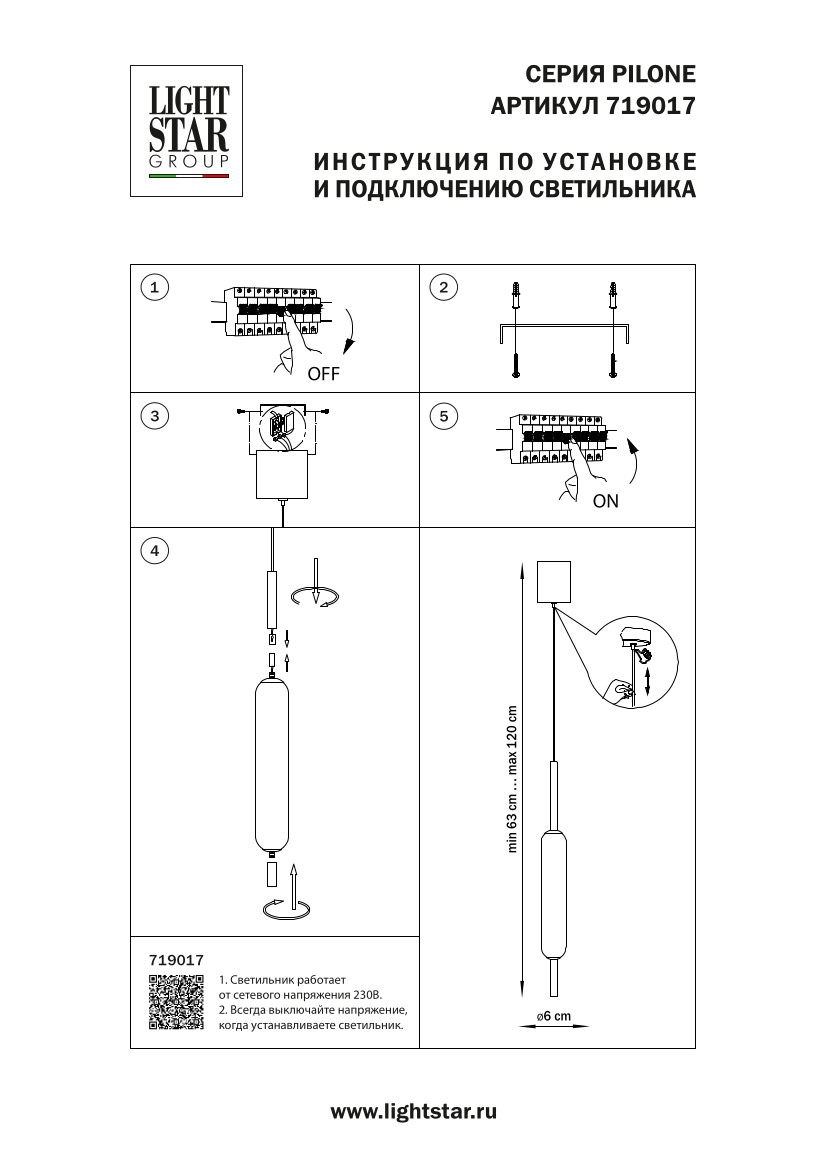 LIGHT STAR GROUP

СЕРИЯ PILONE
АРТИКУЛ 719017

ИНСТРУКЦИЯ ПО УСТАНОВКЕ
И ПОДКЛЮЧЕНИЮ СВЕТИЛЬНИКА

1

OFF

2

3

5

ON

4

min 63 cm ... max 120 cm

ø6 cm

719017

1. Светильник работает от сетевого напряжения 230В.
2. Всегда выключайте напряжение, когда устанавливаете светильник.

www.lightstar.ru